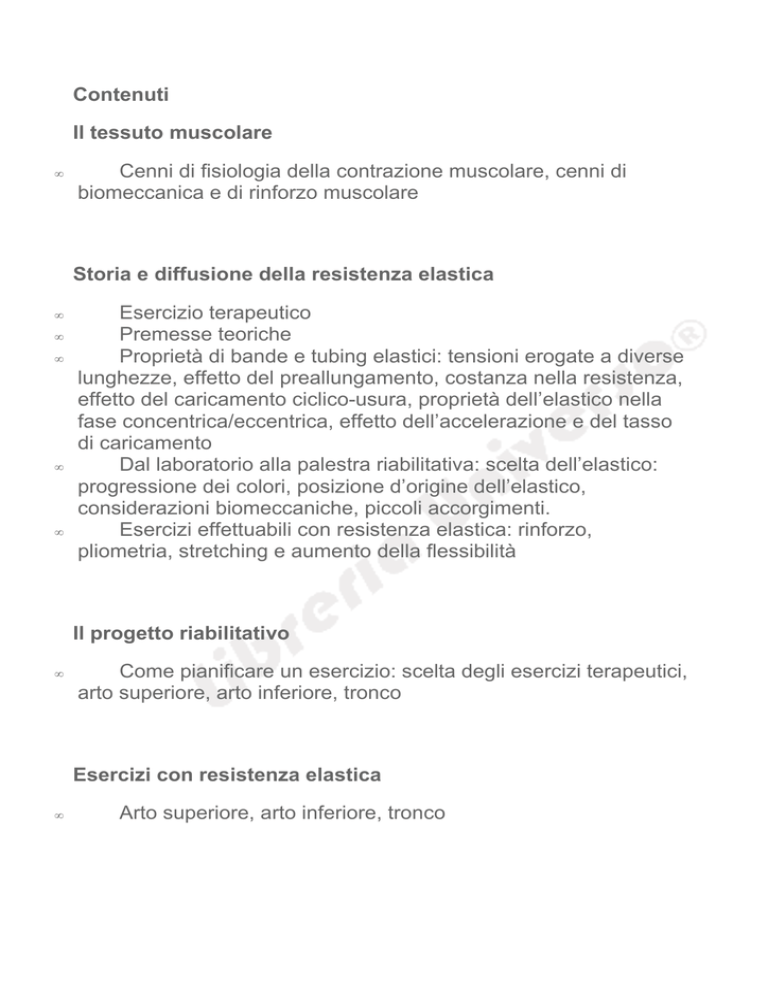 Contenuti

Il tessuto muscolare

∞ Cenni di fisiologia della contrazione muscolare, cenni di biomeccanica e di rinforzo muscolare

Storia e diffusione della resistenza elastica

∞ Esercizio terapeutico
∞ Premesse teoriche
∞ Proprietà di bande e tubing elastici: tensioni erogate a diverse lunghezze, effetto del preallungamento, costanza nella resistenza, effetto del caricamento ciclico-usura, proprietà dell'elastico nella fase concentrica/eccentrica, effetto dell'accelerazione e del tasso di caricamento
∞ Dal laboratorio alla palestra riabilitativa: scelta dell'elastico: progressione dei colori, posizione d'origine dell'elastico, considerazioni biomeccaniche, piccoli accorgimenti.
∞ Esercizi effettuabili con resistenza elastica: rinforzo, pliometria, stretching e aumento della flessibilità

Il progetto riabilitativo

∞ Come pianificare un esercizio: scelta degli esercizi terapeutici, arto superiore, arto inferiore, tronco

Esercizi con resistenza elastica

∞ Arto superiore, arto inferiore, tronco

libreriauniverso®